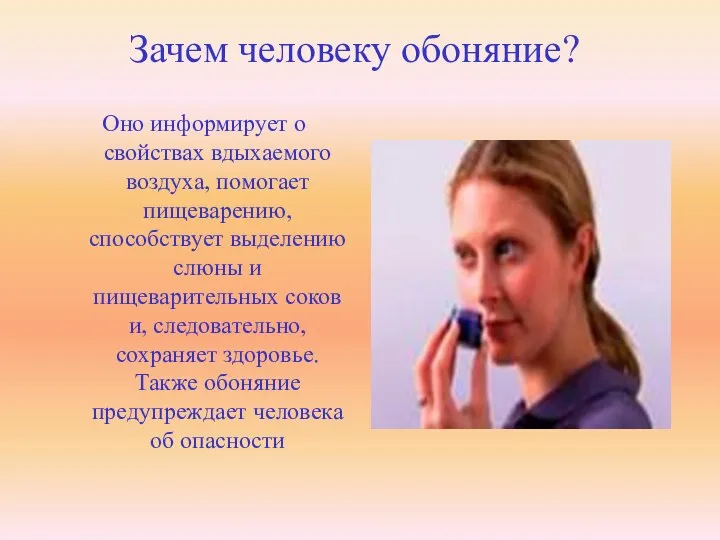 Зачем человеку обоняние?

Оно информирует о свойствах вдыхаемого воздуха, помогает пищеварению, способствует выделению слюны и пищеварительных соков и, следовательно, сохраняет здоровье. Также обоняние предупреждает человека об опасности